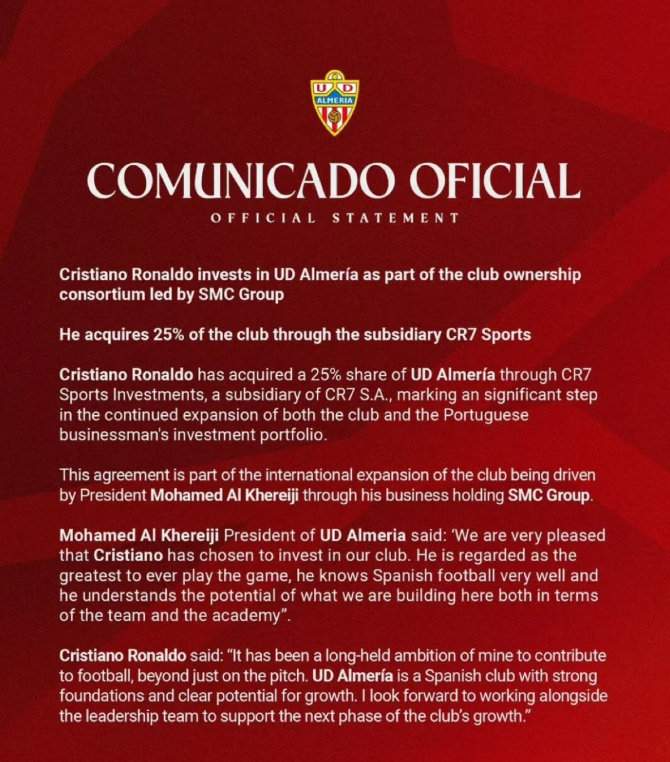 UD ALMERIA

COMUNICADO OFICIAL

OFFICIAL STATEMENT

Cristiano Ronaldo invests in UD Almería as part of the club ownership consortium led by SMC Group

He acquires 25% of the club through the subsidiary CR7 Sports

Cristiano Ronaldo has acquired a 25% share of UD Almería through CR7 Sports Investments, a subsidiary of CR7 S.A., marking an significant step in the continued expansion of both the club and the Portuguese businessman's investment portfolio.

This agreement is part of the international expansion of the club being driven by President Mohamed Al Khereiji through his business holding SMC Group.

Mohamed Al Khereiji President of UD Almeria said: 'We are very pleased that Cristiano has chosen to invest in our club. He is regarded as the greatest to ever play the game, he knows Spanish football very well and he understands the potential of what we are building here both in terms of the team and the academy".

Cristiano Ronaldo said: "It has been a long-held ambition of mine to contribute to football, beyond just on the pitch. UD Almería is a Spanish club with strong foundations and clear potential for growth. I look forward to working alongside the leadership team to support the next phase of the club's growth."